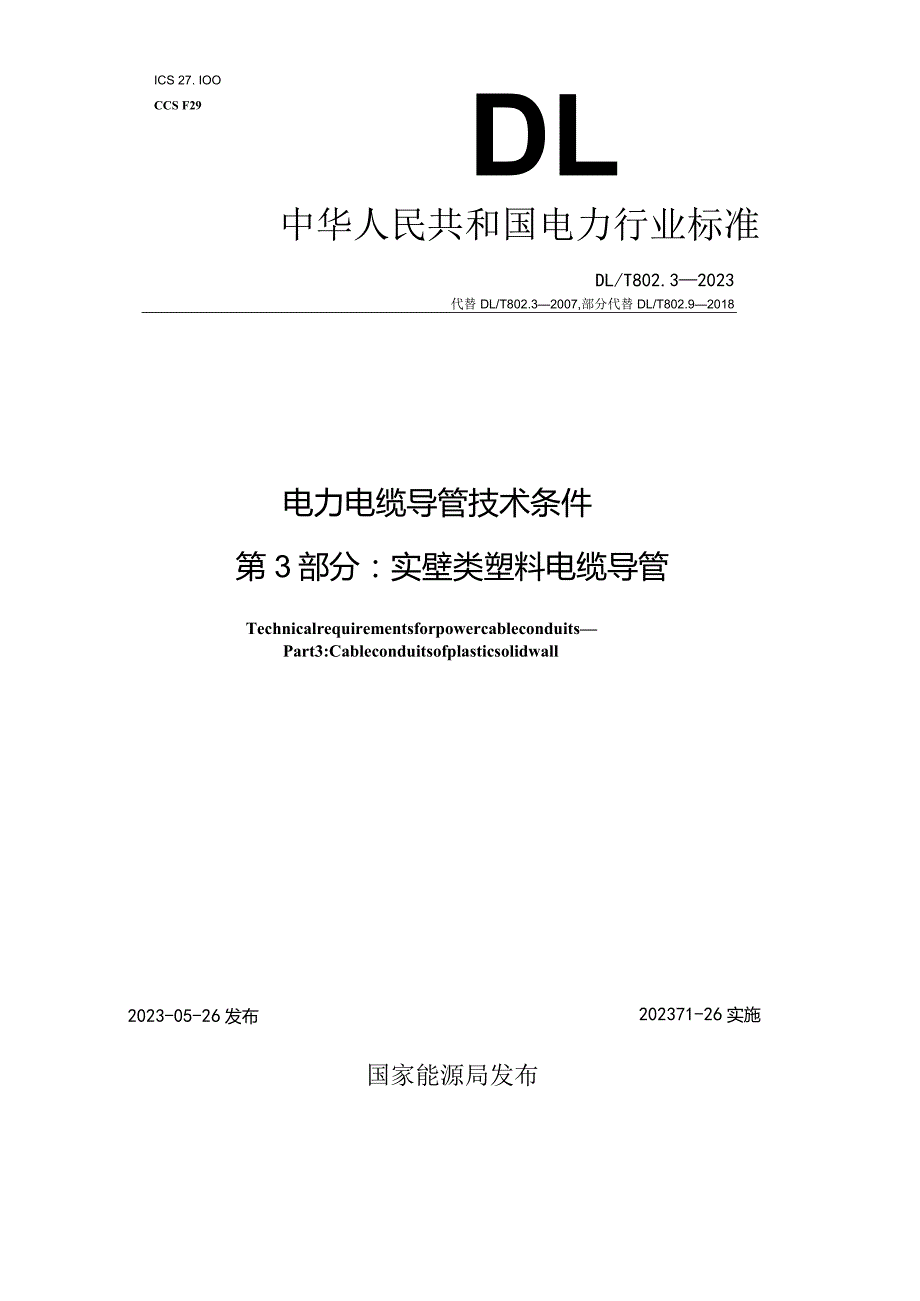 ICS 27. IOO
CCS F29

DL

中华人民共和国电力行业标准

DL/T802. 3—2023
代替 DL/T802.3—2007,部分代替 DL/T802.9—2018

电力电缆导管技术条件
第 3 部分：实壁类塑料电缆导管

Technicalrequirementsforpowercableconduits—
Part3:Cableconduitsofplasticsolidwall

2023-05-26 发布

202371-26 实施

国家能源局发布